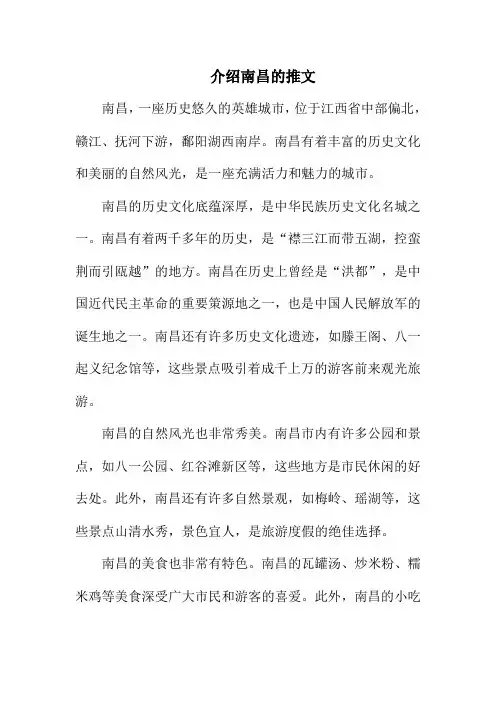 介绍南昌的推文

南昌，一座历史悠久的英雄城市，位于江西省中部偏北，赣江、抚河下游，鄱阳湖西南岸。南昌有着丰富的历史文化和美丽的自然风光，是一座充满活力和魅力的城市。

南昌的历史文化底蕴深厚，是中华民族历史文化名城之一。南昌有着两千多年的历史，是“襟三江而带五湖，控蛮荆而引瓯越”的地方。南昌在历史上曾经是“洪都”，是中国近代民主革命的重要策源地之一，也是中国人民解放军的诞生地之一。南昌还有许多历史文化遗迹，如滕王阁、八一起义纪念馆等，这些景点吸引着成千上万的游客前来观光旅游。

南昌的自然风光也非常秀美。南昌市内有许多公园和景点，如八一公园、红谷滩新区等，这些地方是市民休闲的好去处。此外，南昌还有许多自然景观，如梅岭、瑶湖等，这些景点山清水秀，景色宜人，是旅游度假的绝佳选择。

南昌的美食也非常有特色。南昌的瓦罐汤、炒米粉、糯米鸡等美食深受广大市民和游客的喜爱。此外，南昌的小吃